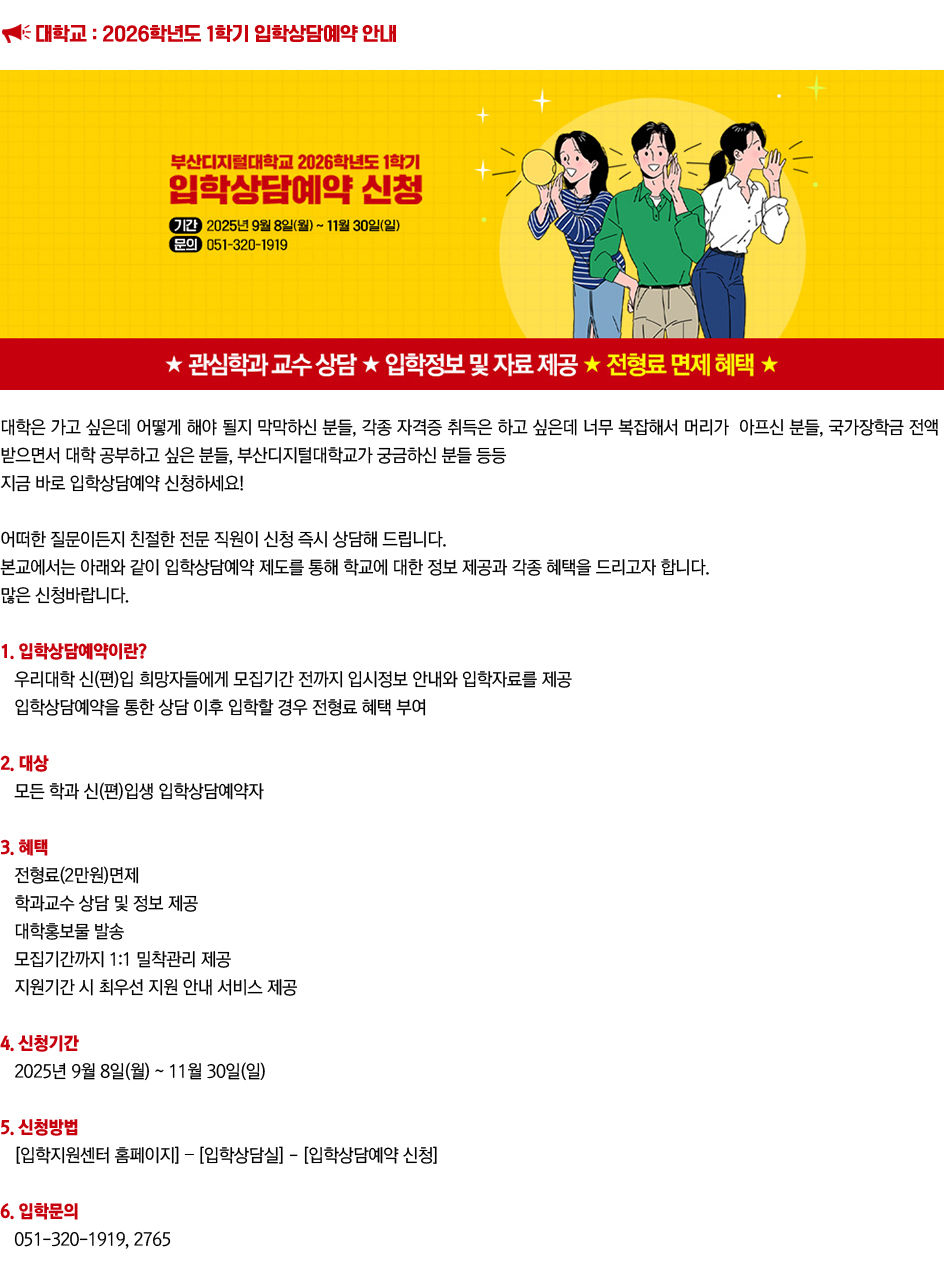 대학교 : 2026학년도 1학기 입학상담예약 안내

부산디지털대학교 2026학년도 1학기
입학상담예약 신청
기간 2025년 9월 8일(월) ~ 11월 30일(일)
문의 051-320-1919

★ 관심학과 교수 상담 ★ 입학정보 및 자료 제공 ★ 전형료 면제 혜택 ★

대학은 가고 싶은데 어떻게 해야 될지 막막하신 분들, 각종 자격증 취득은 하고 싶은데 너무 복잡해서 머리가 아프신 분들, 국가장학금 전액 받으면서 대학 공부하고 싶은 분들, 부산디지털대학교가 궁금하신 분들 등등
지금 바로 입학상담예약 신청하세요!

어떠한 질문이든지 친절한 전문 직원이 신청 즉시 상담해 드립니다.
본교에서는 아래와 같이 입학상담예약 제도를 통해 학교에 대한 정보 제공과 각종 혜택을 드리고자 합니다.
많은 신청바랍니다.

1. 입학상담예약이란?
우리대학 신(편)입 희망자들에게 모집기간 전까지 입시정보 안내와 입학자료를 제공
입학상담예약을 통한 상담 이후 입학할 경우 전형료 혜택 부여

2. 대상
모든 학과 신(편)입생 입학상담예약자

3. 혜택
전형료(2만원)면제
학과교수 상담 및 정보 제공
대학홍보물 발송
모집기간까지 1:1 밀착관리 제공
지원기간 시 최우선 지원 안내 서비스 제공

4. 신청기간
2025년 9월 8일(월) ~ 11월 30일(일)

5. 신청방법
[입학지원센터 홈페이지] - [입학상담실] - [입학상담예약 신청]

6. 입학문의
051-320-1919, 2765